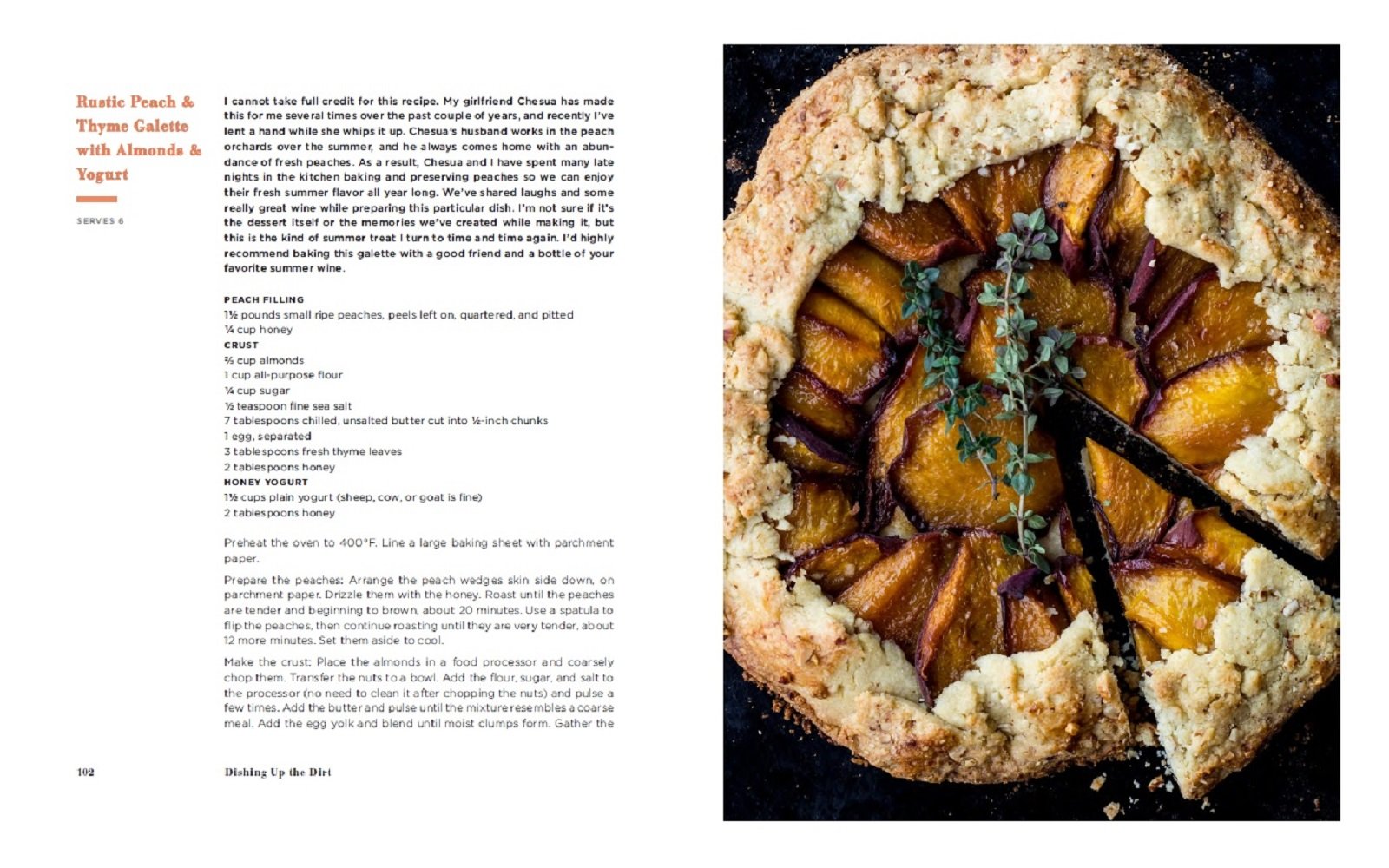 Rustic Peach & Thyme Galette with Almonds & Yogurt

SERVES 6

I cannot take full credit for this recipe. My girlfriend Chesua has made this for me several times over the past couple of years, and recently I've lent a hand while she whips it up. Chesua's husband works in the peach orchards over the summer, and he always comes home with an abundance of fresh peaches. As a result, Chesua and I have spent many late nights in the kitchen baking and preserving peaches so we can enjoy their fresh summer flavor all year long. We've shared laughs and some really great wine while preparing this particular dish. I'm not sure if it's the dessert itself or the memories we've created while making it, but this is the kind of summer treat I turn to time and time again. I'd highly recommend baking this galette with a good friend and a bottle of your favorite summer wine.

PEACH FILLING
1½ pounds small ripe peaches, peels left on, quartered, and pitted
¼ cup honey
CRUST
⅔ cup almonds
1 cup all-purpose flour
¼ cup sugar
½ teaspoon fine sea salt
7 tablespoons chilled, unsalted butter cut into ½-inch chunks
1 egg, separated
3 tablespoons fresh thyme leaves
2 tablespoons honey
HONEY YOGURT
1½ cups plain yogurt (sheep, cow, or goat is fine)
2 tablespoons honey

Preheat the oven to 400°F. Line a large baking sheet with parchment paper.

Prepare the peaches: Arrange the peach wedges skin side down, on parchment paper. Drizzle them with the honey. Roast until the peaches are tender and beginning to brown, about 20 minutes. Use a spatula to flip the peaches, then continue roasting until they are very tender, about 12 more minutes. Set them aside to cool.

Make the crust: Place the almonds in a food processor and coarsely chop them. Transfer the nuts to a bowl. Add the flour, sugar, and salt to the processor (no need to clean it after chopping the nuts) and pulse a few times. Add the butter and pulse until the mixture resembles a coarse meal. Add the egg yolk and blend until moist clumps form. Gather the

102 Dishing Up the Dirt